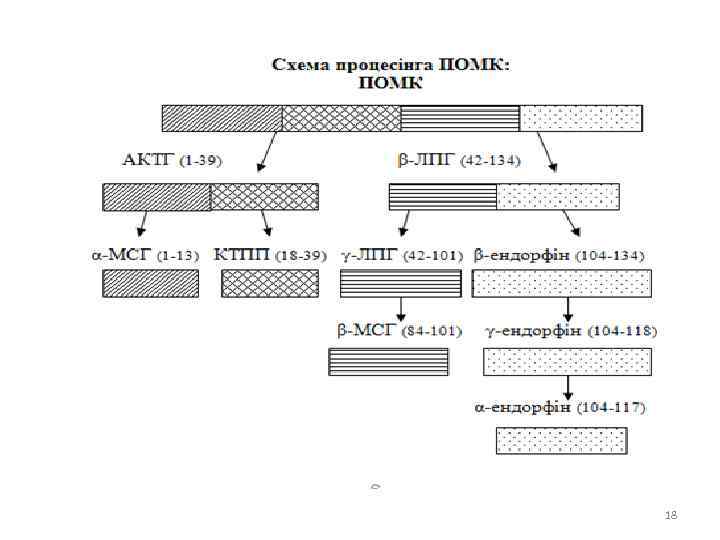 Схема процесінга ПОМК:
ПОМК

АКТГ (1-39)

β-ЛПГ (42-134)

α-МСГ (1-13)

КТПП (18-39)

γ-ЛПГ (42-101)

β-ендорфін (104-134)

β-МСГ (84-101)

γ-ендорфін (104-118)

α-ендорфін (104-117)

18